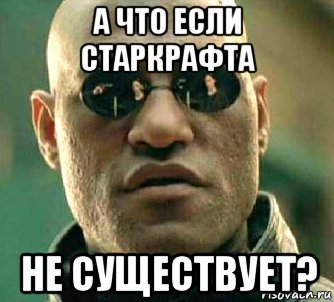 А ЧТО ЕСЛИ СТАРКРАФТА

НЕ СУЩЕСТВУЕТ?

risovach.ru